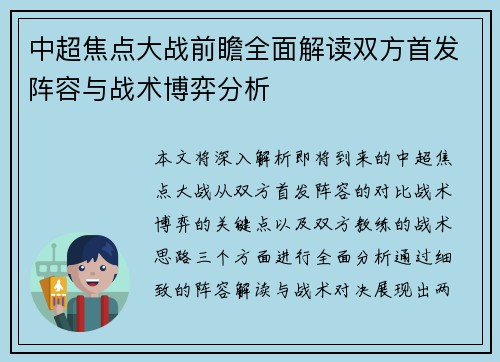 中超焦点大战前瞻全面解读双方首发阵容与战术博弈分析

本文将深入解析即将到来的中超焦点大战从双方首发阵容的对比战术博弈的关键点以及双方教练的战术思路三个方面进行全面分析通过细致的阵容解读与战术对决展现出两